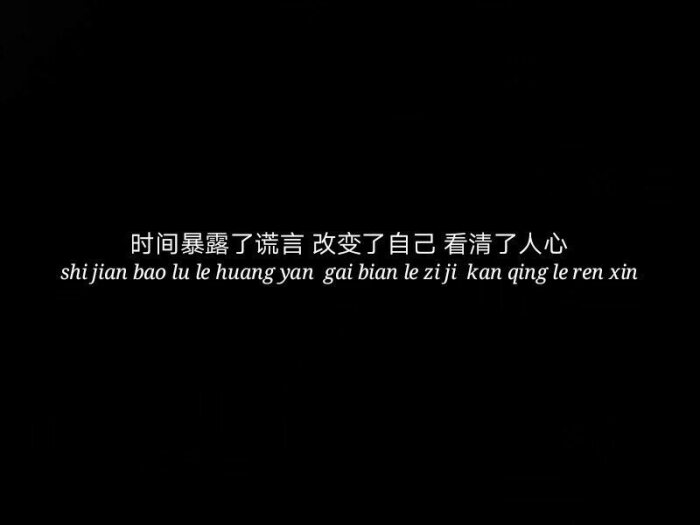 时间暴露了谎言 改变了自己 看清了人心
shi jian bao lu le huang yan gai bian le zi ji kan qing le ren xin